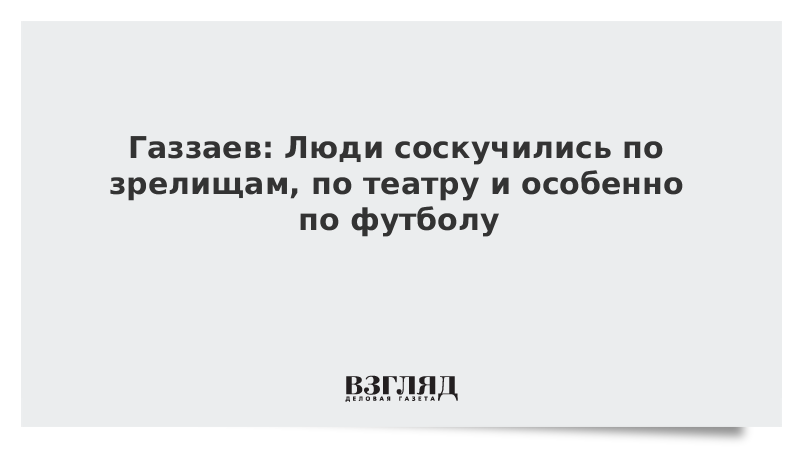 Газзаев: Люди соскучились по зрелищам, по театру и особенно по футболу

ВЗГЛЯД
ДЕЛОВАЯ ГАЗЕТА